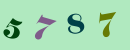 5 7 8 7